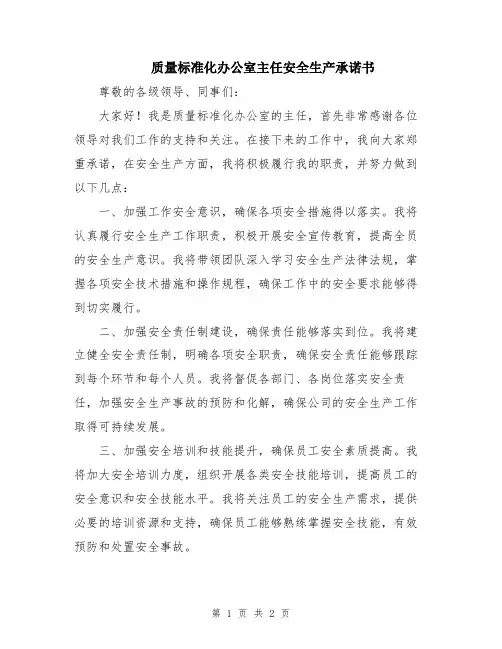 质量标准化办公室主任安全生产承诺书

尊敬的各级领导、同事们：

大家好！我是质量标准化办公室的主任，首先非常感谢各位领导对我们工作的支持和关注。在接下来的工作中，我向大家郑重承诺，在安全生产方面，我将积极履行我的职责，并努力做到以下几点：

一、加强工作安全意识，确保各项安全措施得以落实。我将认真履行安全生产工作职责，积极开展安全宣传教育，提高全员的安全生产意识。我将带领团队深入学习安全生产法律法规，掌握各项安全技术措施和操作规程，确保工作中的安全要求能够得到切实履行。

二、加强安全责任制建设，确保责任能够落实到位。我将建立健全安全责任制，明确各项安全职责，确保安全责任能够跟踪到每个环节和每个人员。我将督促各部门、各岗位落实安全责任，加强安全生产事故的预防和化解，确保公司的安全生产工作取得可持续发展。

三、加强安全培训和技能提升，确保员工安全素质提高。我将加大安全培训力度，组织开展各类安全技能培训，提高员工的安全意识和安全技能水平。我将关注员工的安全生产需求，提供必要的培训资源和支持，确保员工能够熟练掌握安全技能，有效预防和处置安全事故。

第 1 页 共 2 页